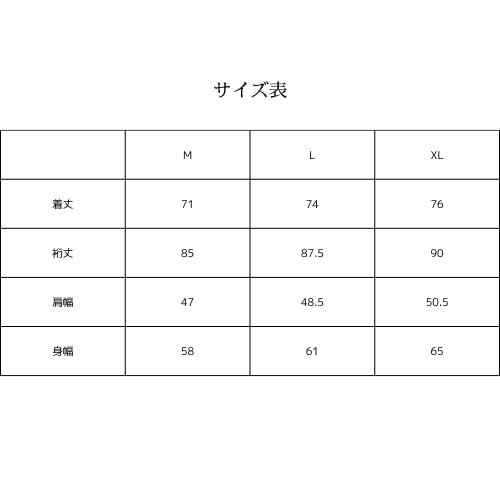 サイズ表

| | M | L | XL |
|---|---|---|---|
| 着丈 | 71 | 74 | 76 |
| 裄丈 | 85 | 87.5 | 90 |
| 肩幅 | 47 | 48.5 | 50.5 |
| 身幅 | 58 | 61 | 65 |